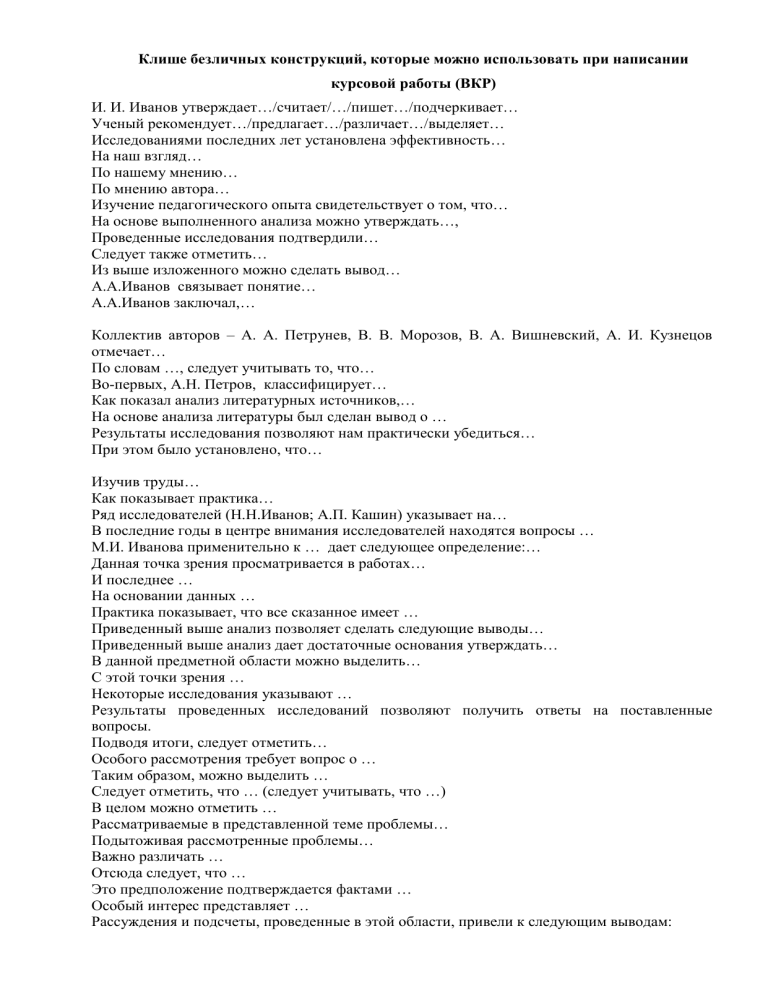 Клише безличных конструкций, которые можно использовать при написании курсовой работы (ВКР)

И. И. Иванов утверждает…/считает/…/пишет…/подчеркивает…
Ученый рекомендует…/предлагает…/различает…/выделяет…
Исследованиями последних лет установлена эффективность…
На наш взгляд…
По нашему мнению…
По мнению автора…
Изучение педагогического опыта свидетельствует о том, что…
На основе выполненного анализа можно утверждать…,
Проведенные исследования подтвердили…
Следует также отметить…
Из выше изложенного можно сделать вывод…
А.А.Иванов связывает понятие…
А.А.Иванов заключал,…

Коллектив авторов – А. А. Петрунев, В. В. Морозов, В. А. Вишневский, А. И. Кузнецов отмечает…
По словам …, следует учитывать то, что…
Во-первых, А.Н. Петров, классифицирует…
Как показал анализ литературных источников,…
На основе анализа литературы был сделан вывод о …
Результаты исследования позволяют нам практически убедиться…
При этом было установлено, что…

Изучив труды…
Как показывает практика…
Ряд исследователей (Н.Н.Иванов; А.П. Кашин) указывает на…
В последние годы в центре внимания исследователей находятся вопросы …
М.И. Иванова применительно к … дает следующее определение:…
Данная точка зрения просматривается в работах…
И последнее …
На основании данных …
Практика показывает, что все сказанное имеет …
Приведенный выше анализ позволяет сделать следующие выводы…
Приведенный выше анализ дает достаточные основания утверждать…
В данной предметной области можно выделить…
С этой точки зрения …
Некоторые исследования указывают …
Результаты проведенных исследований позволяют получить ответы на поставленные вопросы.
Подводя итоги, следует отметить…
Особого рассмотрения требует вопрос о …
Таким образом, можно выделить …
Следует отметить, что … (следует учитывать, что …)
В целом можно отметить …
Рассматриваемые в представленной теме проблемы…
Подытоживая рассмотренные проблемы…
Важно различать …
Отсюда следует, что …
Это предположение подтверждается фактами …
Особый интерес представляет …
Рассуждения и подсчеты, проведенные в этой области, привели к следующим выводам: